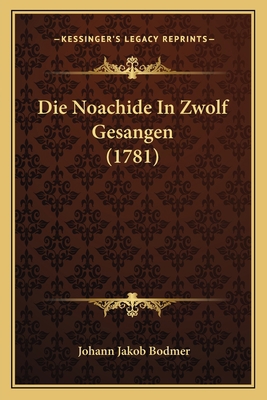 —KESSINGER'S LEGACY REPRINTS—

Die Noachide In Zwolf Gesangen (1781)

Johann Jakob Bodmer